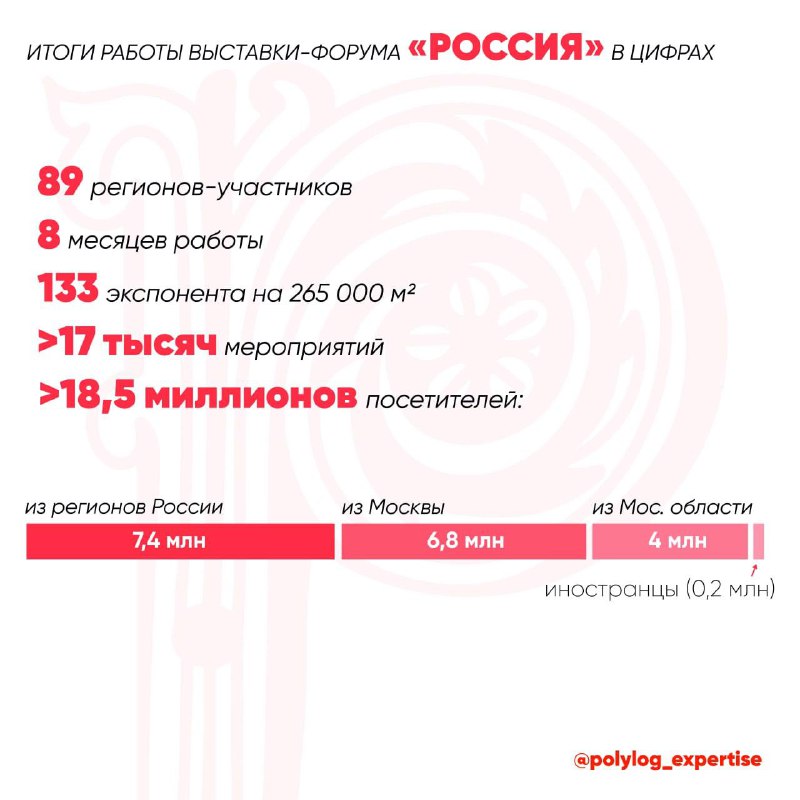 ИТОГИ РАБОТЫ ВЫСТАВКИ-ФОРУМА «РОССИЯ» В ЦИФРАХ

89 регионов-участников

8 месяцев работы

133 экспонента на 265 000 м²

>17 тысяч мероприятий

>18,5 миллионов посетителей:

из регионов России
7,4 млн

из Москвы
6,8 млн

из Мос. области
4 млн

иностранцы (0,2 млн)

@polylog_expertise